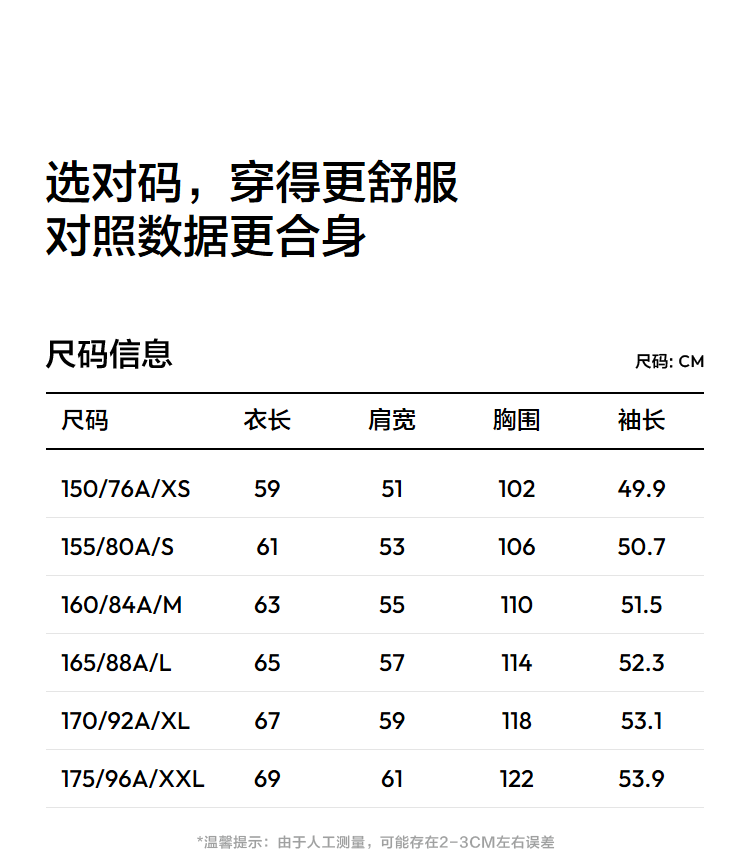 选对码，穿得更舒服
对照数据更合身

尺码信息

尺码: CM

| 尺码 | 衣长 | 肩宽 | 胸围 | 袖长 |
|---|---|---|---|---|
| 150/76A/XS | 59 | 51 | 102 | 49.9 |
| 155/80A/S | 61 | 53 | 106 | 50.7 |
| 160/84A/M | 63 | 55 | 110 | 51.5 |
| 165/88A/L | 65 | 57 | 114 | 52.3 |
| 170/92A/XL | 67 | 59 | 118 | 53.1 |
| 175/96A/XXL | 69 | 61 | 122 | 53.9 |

*温馨提示：由于人工测量，可能存在2-3CM左右误差